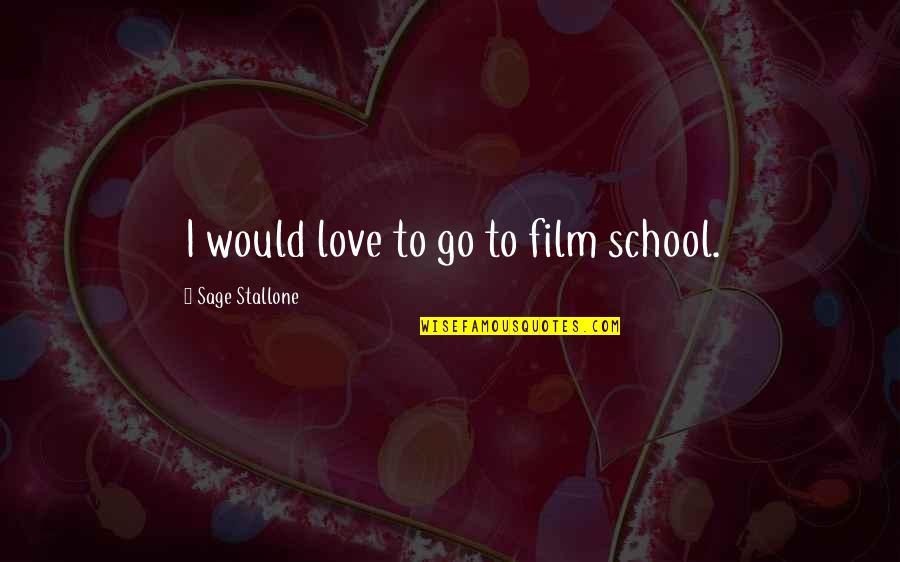 I would love to go to film school.

Sage Stallone

WISEFAMOUSQUOTES.COM